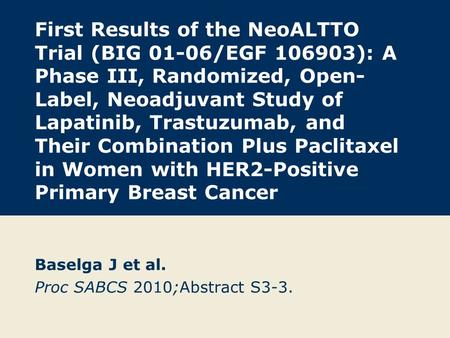 First Results of the NeoALTTO Trial (BIG 01-06/EGF 106903): A Phase III, Randomized, Open-Label, Neoadjuvant Study of Lapatinib, Trastuzumab, and Their Combination Plus Paclitaxel in Women with HER2-Positive Primary Breast Cancer

Baselga J et al.
Proc SABCS 2010;Abstract S3-3.